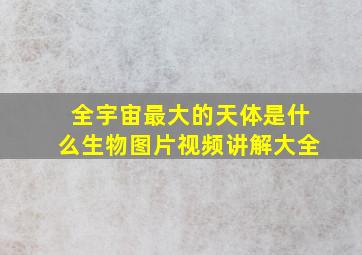 全宇宙最大的天体是什么生物图片视频讲解大全